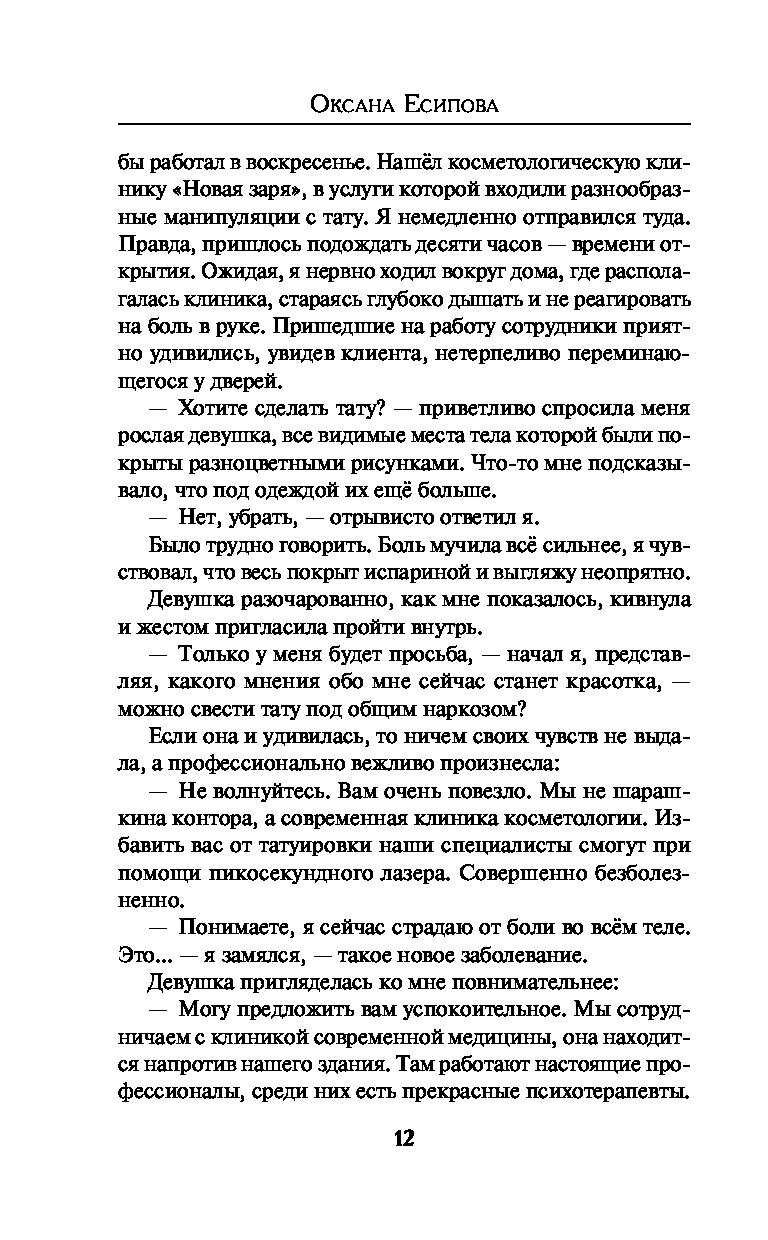 Оксана Есипова

бы работал в воскресенье. Нашёл косметологическую клинику «Новая заря», в услуги которой входили разнообразные манипуляции с тату. Я немедленно отправился туда. Правда, пришлось подождать десяти часов — времени открытия. Ожидая, я нервно ходил вокруг дома, где располагалась клиника, стараясь глубоко дышать и не реагировать на боль в руке. Пришедшие на работу сотрудники приятно удивились, увидев клиента, нетерпеливо переминающегося у дверей.

— Хотите сделать тату? — приветливо спросила меня рослая девушка, все видимые места тела которой были покрыты разноцветными рисунками. Что-то мне подсказывало, что под одеждой их ещё больше.

— Нет, убрать, — отрывисто ответил я.

Было трудно говорить. Боль мучила всё сильнее, я чувствовал, что весь покрыт испариной и выгляжу неопрятно.

Девушка разочарованно, как мне показалось, кивнула и жестом пригласила пройти внутрь.

— Только у меня будет просьба, — начал я, представляя, какого мнения обо мне сейчас станет красотка, — можно свести тату под общим наркозом?

Если она и удивилась, то ничем своих чувств не выдала, а профессионально вежливо произнесла:

— Не волнуйтесь. Вам очень повезло. Мы не шарашкина контора, а современная клиника косметологии. Избавить вас от татуировки наши специалисты смогут при помощи пикосекундного лазера. Совершенно безболезненно.

— Понимаете, я сейчас страдаю от боли во всём теле. Это... — я замялся, — такое новое заболевание.

Девушка пригляделась ко мне повнимательнее:

— Могу предложить вам успокоительное. Мы сотрудничаем с клиникой современной медицины, она находится напротив нашего здания. Там работают настоящие профессионалы, среди них есть прекрасные психотерапевты.

12